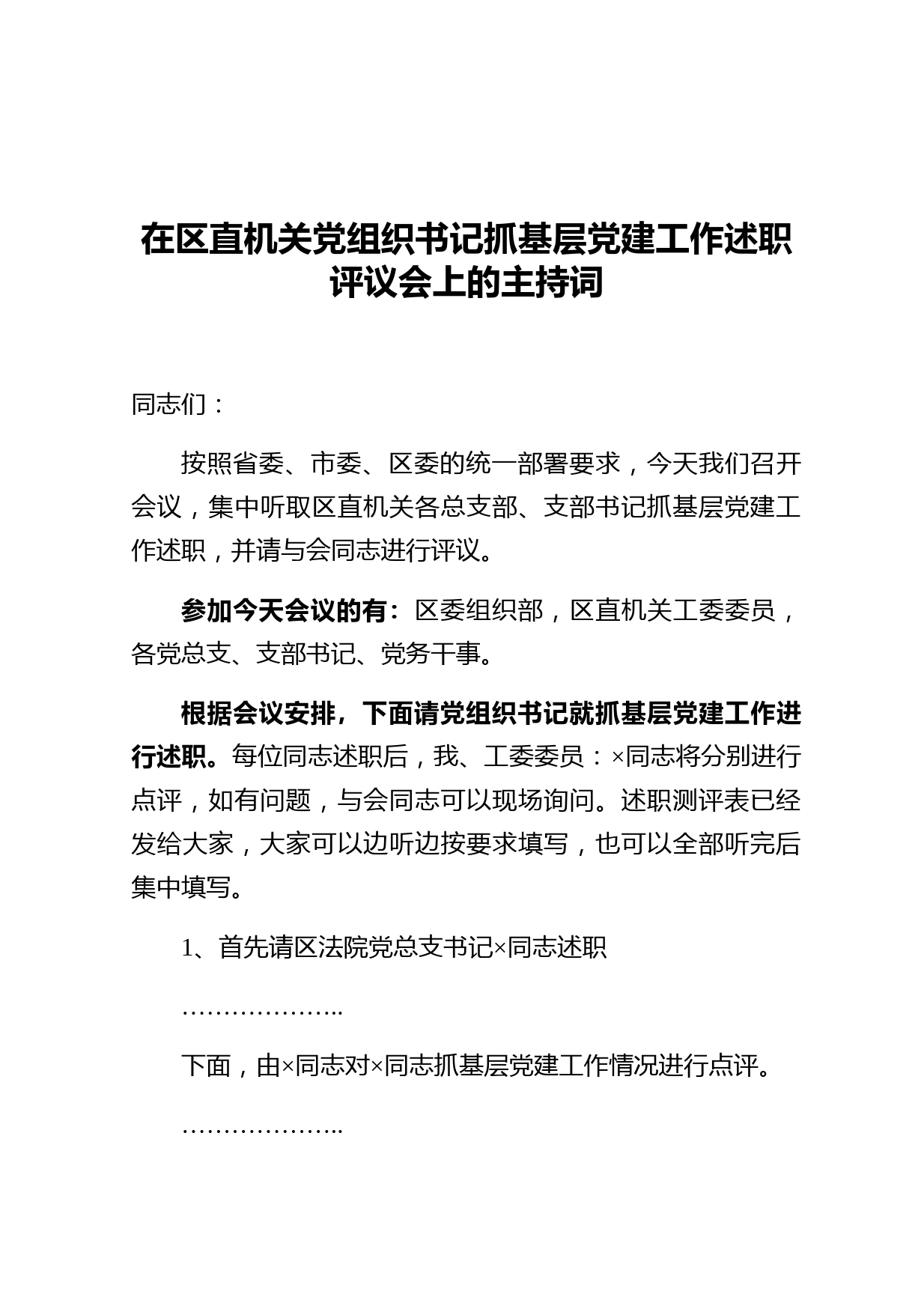 在区直机关党组织书记抓基层党建工作述职评议会上的主持词

同志们：

按照省委、市委、区委的统一部署要求，今天我们召开会议，集中听取区直机关各总支部、支部书记抓基层党建工作述职，并请与会同志进行评议。

参加今天会议的有：区委组织部，区直机关工委委员，各党总支、支部书记、党务干事。

根据会议安排，下面请党组织书记就抓基层党建工作进行述职。每位同志述职后，我、工委委员：×同志将分别进行点评，如有问题，与会同志可以现场询问。述职测评表已经发给大家，大家可以边听边按要求填写，也可以全部听完后集中填写。

1、首先请区法院党总支书记×同志述职

………………..

下面，由×同志对×同志抓基层党建工作情况进行点评。

………………..